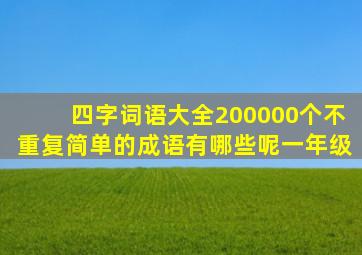 四字词语大全200000个不重复简单的成语有哪些呢一年级